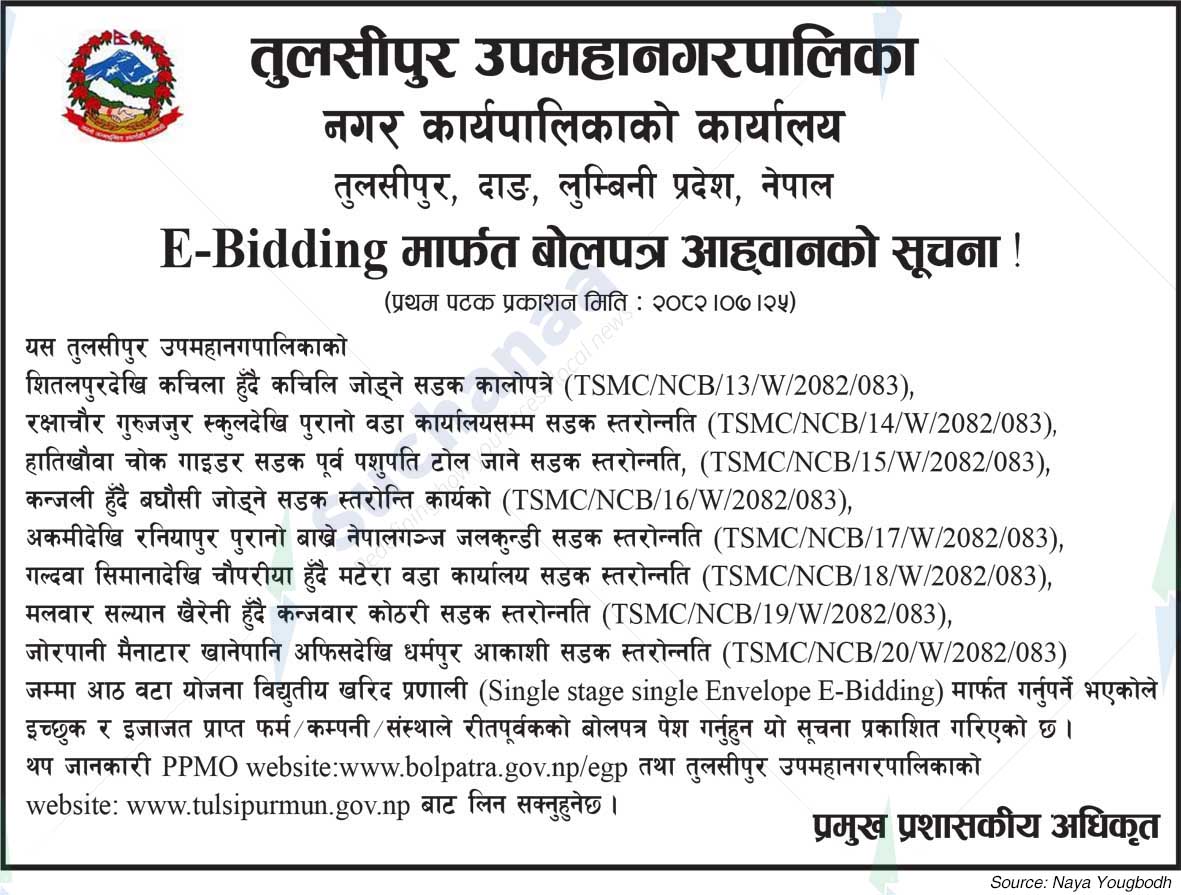 तुलसीपुर उपमहानगरपालिका
नगर कार्यपालिकाको कार्यालय
तुलसीपुर, दाङ, लुम्बिनी प्रदेश, नेपाल

E-Bidding मार्फत बोलपत्र आह्वानको सूचना !
(प्रथम पटक प्रकाशन मिति : २०८२।०७।२५)

यस तुलसीपुर उपमहानगपालिकाको
शितलपुरदेखि कचिला हुँदै कचिलि जोड्ने सडक कालोपत्रे (TSMC/NCB/13/W/2082/083),
रक्षाचौर गुरुजजुर स्कुलदेखि पुरानो वडा कार्यालयसम्म सडक स्तरोन्नति (TSMC/NCB/14/W/2082/083),
हातिखौवा चोक गाइडर सडक पूर्व पशुपति टोल जाने सडक स्तरोन्नति, (TSMC/NCB/15/W/2082/083),
कन्जली हुँदै बघौसी जोड्ने सडक स्तरोन्ति कार्यको (TSMC/NCB/16/W/2082/083),
अकमीदेखि रनियापुर पुरानो बाखे नेपालगञ्ज जलकुन्डी सडक स्तरोन्नति (TSMC/NCB/17/W/2082/083),
गल्दवा सिमानादेखि चौपरीया हुँदै मटेरा वडा कार्यालय सडक स्तरोन्नति (TSMC/NCB/18/W/2082/083),
मलवार सल्यान खैरेनी हुँदै कन्जवार कोठरी सडक स्तरोन्नति (TSMC/NCB/19/W/2082/083),
जोरपानी मैनाटार खानेपानि अफिसदेखि धर्मपुर आकाशी सडक स्तरोन्नति (TSMC/NCB/20/W/2082/083)
जम्मा आठ वटा योजना विद्युतीय खरिद प्रणाली (Single stage single Envelope E-Bidding) मार्फत गर्नुपर्ने भएकोले इच्छुक र इजाजत प्राप्त फर्म/कम्पनी/संस्थाले रीतपूर्वकको बोलपत्र पेश गर्नुहुन यो सूचना प्रकाशित गरिएको छ।
थप जानकारी PPMO website:www.bolpatra.gov.np/egp तथा तुलसीपुर उपमहानगरपालिकाको website: www.tulsipurmun.gov.np बाट लिन सक्नुहुनेछ।

प्रमुख प्रशासकीय अधिकृत

Source: Naya Yougbodh